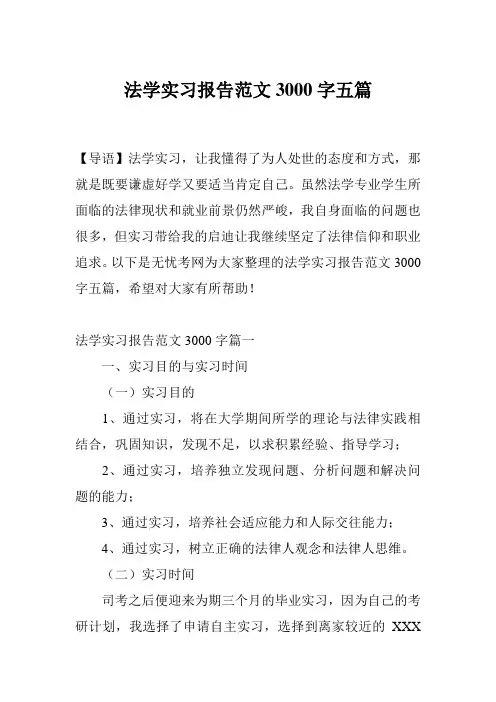 法学实习报告范文 3000 字五篇

【导语】法学实习，让我懂得了为人处世的态度和方式，那就是既要谦虚好学又要适当肯定自己。虽然法学专业学生所面临的法律现状和就业前景仍然严峻，我自身面临的问题也很多，但实习带给我的启迪让我继续坚定了法律信仰和职业追求。以下是无忧考网为大家整理的法学实习报告范文 3000 字五篇，希望对大家有所帮助！

法学实习报告范文 3000 字篇一

一、实习目的与实习时间

（一）实习目的

1、通过实习，将在大学期间所学的理论与法律实践相结合，巩固知识，发现不足，以求积累经验、指导学习；

2、通过实习，培养独立发现问题、分析问题和解决问题的能力；

3、通过实习，培养社会适应能力和人际交往能力；

4、通过实习，树立正确的法律人观念和法律人思维。

（二）实习时间

司考之后便迎来为期三个月的毕业实习，因为自己的考研计划，我选择了申请自主实习，选择到离家较近的 XXX